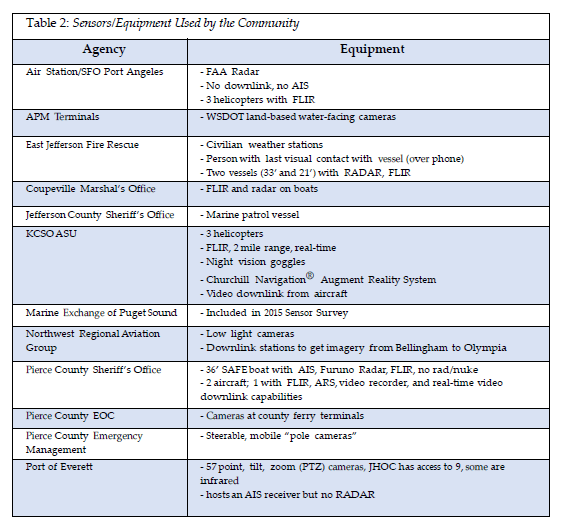 Table 2: Sensors/Equipment Used by the Community

| Agency | Equipment |
|---|---|
| Air Station/SFO Port Angeles | - FAA Radar<br>- No downlink, no AIS<br>- 3 helicopters with FLIR |
| APM Terminals | - WSDOT land-based water-facing cameras |
| East Jefferson Fire Rescue | - Civilian weather stations<br>- Person with last visual contact with vessel (over phone)<br>- Two vessels (33' and 21') with RADAR, FLIR |
| Coupeville Marshal's Office | - FLIR and radar on boats |
| Jefferson County Sheriff's Office | - Marine patrol vessel |
| KCSO ASU | - 3 helicopters<br>- FLIR, 2 mile range, real-time<br>- Night vision goggles<br>- Churchill Navigation® Augment Reality System<br>- Video downlink from aircraft |
| Marine Exchange of Puget Sound | - Included in 2015 Sensor Survey |
| Northwest Regional Aviation Group | - Low light cameras<br>- Downlink stations to get imagery from Bellingham to Olympia |
| Pierce County Sheriff's Office | - 36' SAFE boat with AIS, Furuno Radar, FLIR, no rad/nuke<br>- 2 aircraft; 1 with FLIR, ARS, video recorder, and real-time video downlink capabilities |
| Pierce County EOC | - Cameras at county ferry terminals |
| Pierce County Emergency Management | - Steerable, mobile "pole cameras" |
| Port of Everett | - 57 point, tilt, zoom (PTZ) cameras, JHOC has access to 9, some are infrared<br>- hosts an AIS receiver but no RADAR |